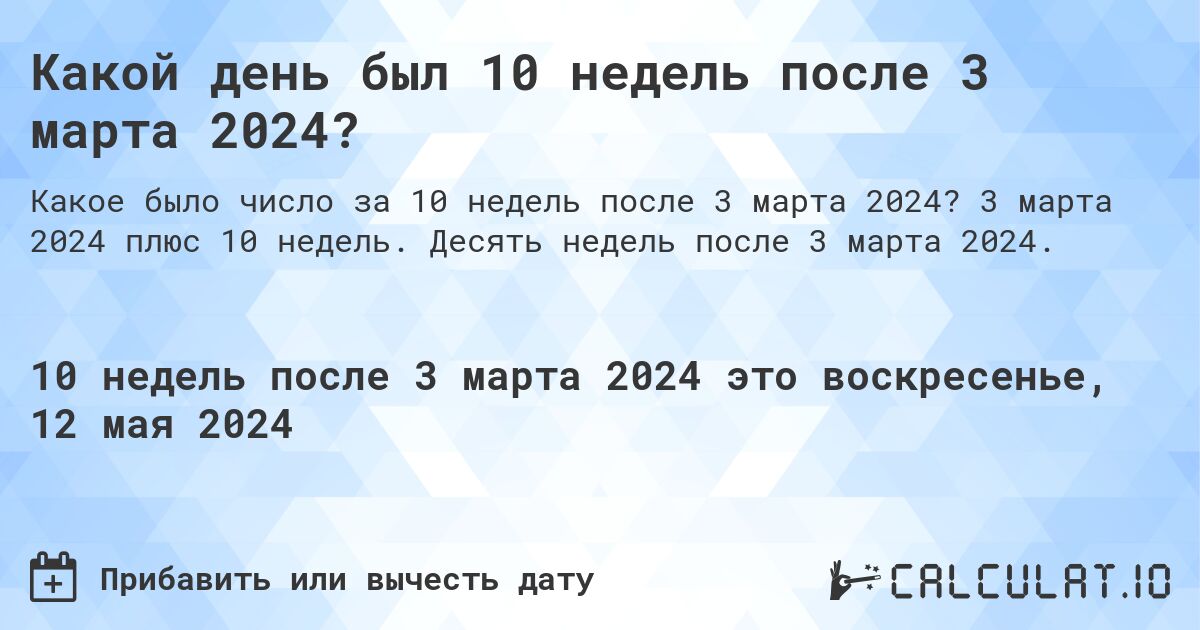 Какой день был 10 недель после 3 марта 2024?

Какое было число за 10 недель после 3 марта 2024? 3 марта 2024 плюс 10 недель. Десять недель после 3 марта 2024.

10 недель после 3 марта 2024 это воскресенье, 12 мая 2024

Прибавить или вычесть дату

CALCULAT.IO